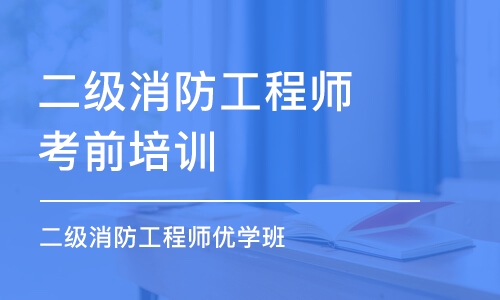 二级消防工程师
考前培训

二级消防工程师优学班